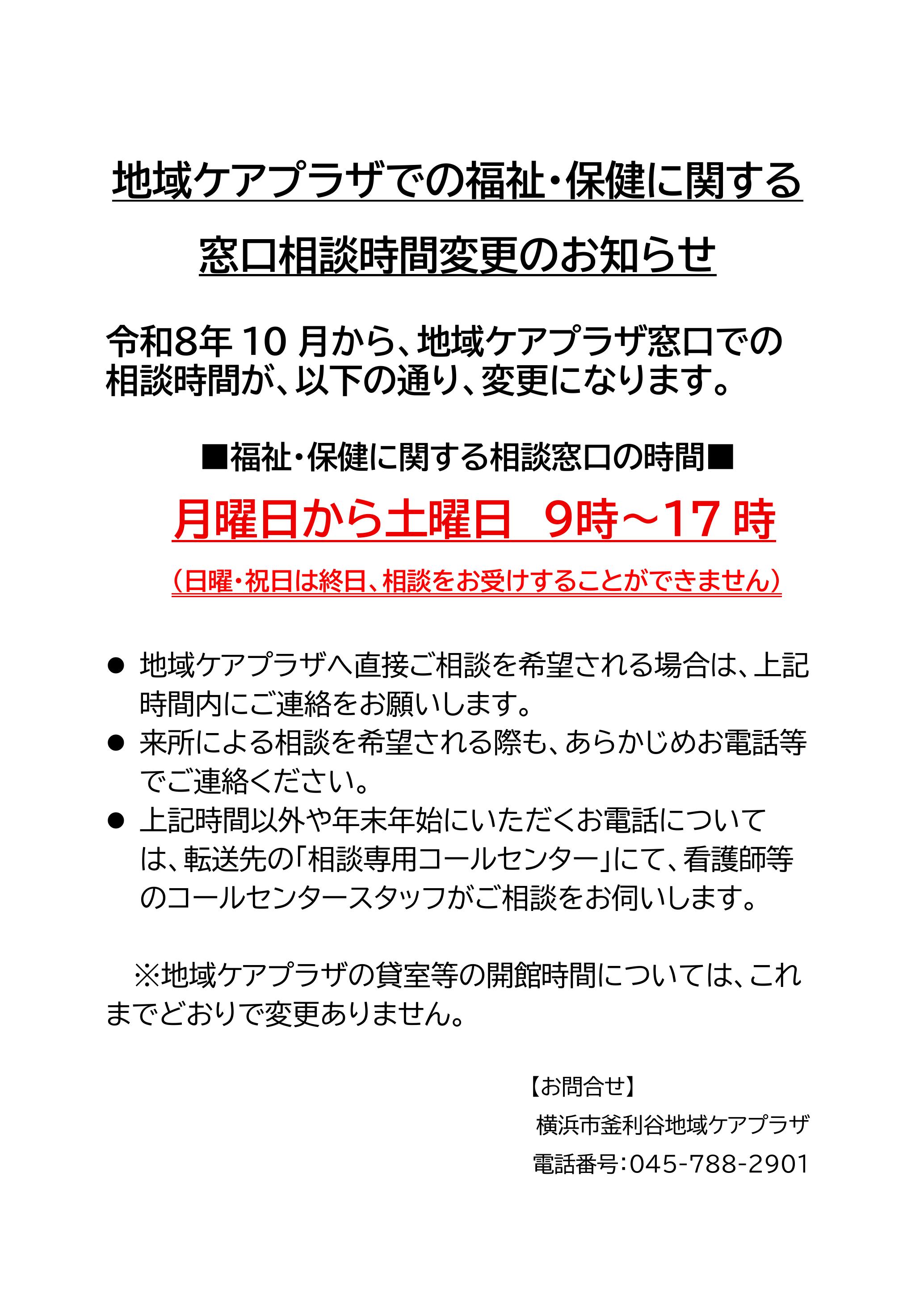 地域ケアプラザでの福祉・保健に関する

窓口相談時間変更のお知らせ

令和8年 10 月から、地域ケアプラザ窓口での相談時間が、以下の通り、変更になります。

■福祉・保健に関する相談窓口の時間■

月曜日から土曜日　9時～17 時

（日曜・祝日は終日、相談をお受けすることができません）

● 地域ケアプラザへ直接ご相談を希望される場合は、上記時間内にご連絡をお願いします。

● 来所による相談を希望される際も、あらかじめお電話等でご連絡ください。

● 上記時間以外や年末年始にいただくお電話については、転送先の「相談専用コールセンター」にて、看護師等のコールセンタースタッフがご相談をお伺いします。

※地域ケアプラザの貸室等の開館時間については、これまでどおりで変更ありません。

【お問合せ】

横浜市釜利谷地域ケアプラザ

電話番号：045-788-2901